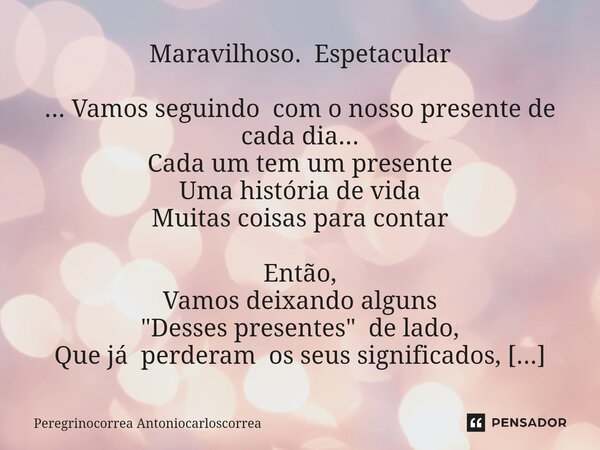 Maravilhoso. Espetacular

... Vamos seguindo com o nosso presente de cada dia...
Cada um tem um presente
Uma história de vida
Muitas coisas para contar

Então,
Vamos deixando alguns
"Desses presentes" de lado,
Que já perderam os seus significados, [...]

Peregrinocorrea Antoniocarloscorrea

PENSADOR